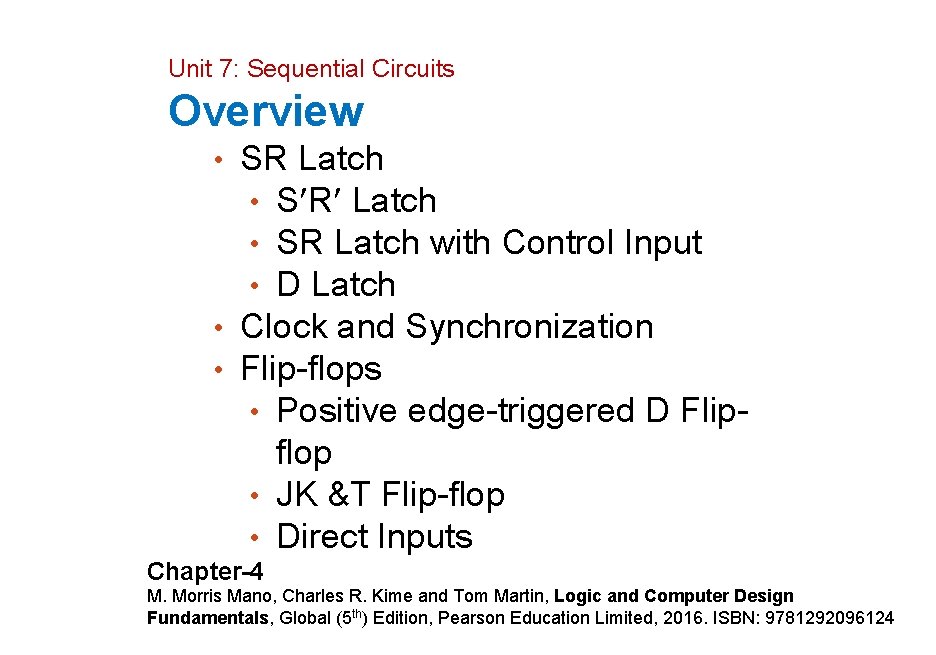 Unit 7: Sequential Circuits

Overview

• SR Latch
  • S′R′ Latch
  • SR Latch with Control Input
  • D Latch
• Clock and Synchronization
• Flip-flops
  • Positive edge-triggered D Flip-flop
  • JK &T Flip-flop
  • Direct Inputs

Chapter-4

M. Morris Mano, Charles R. Kime and Tom Martin, Logic and Computer Design Fundamentals, Global ($5^{th}$) Edition, Pearson Education Limited, 2016. ISBN: 9781292096124